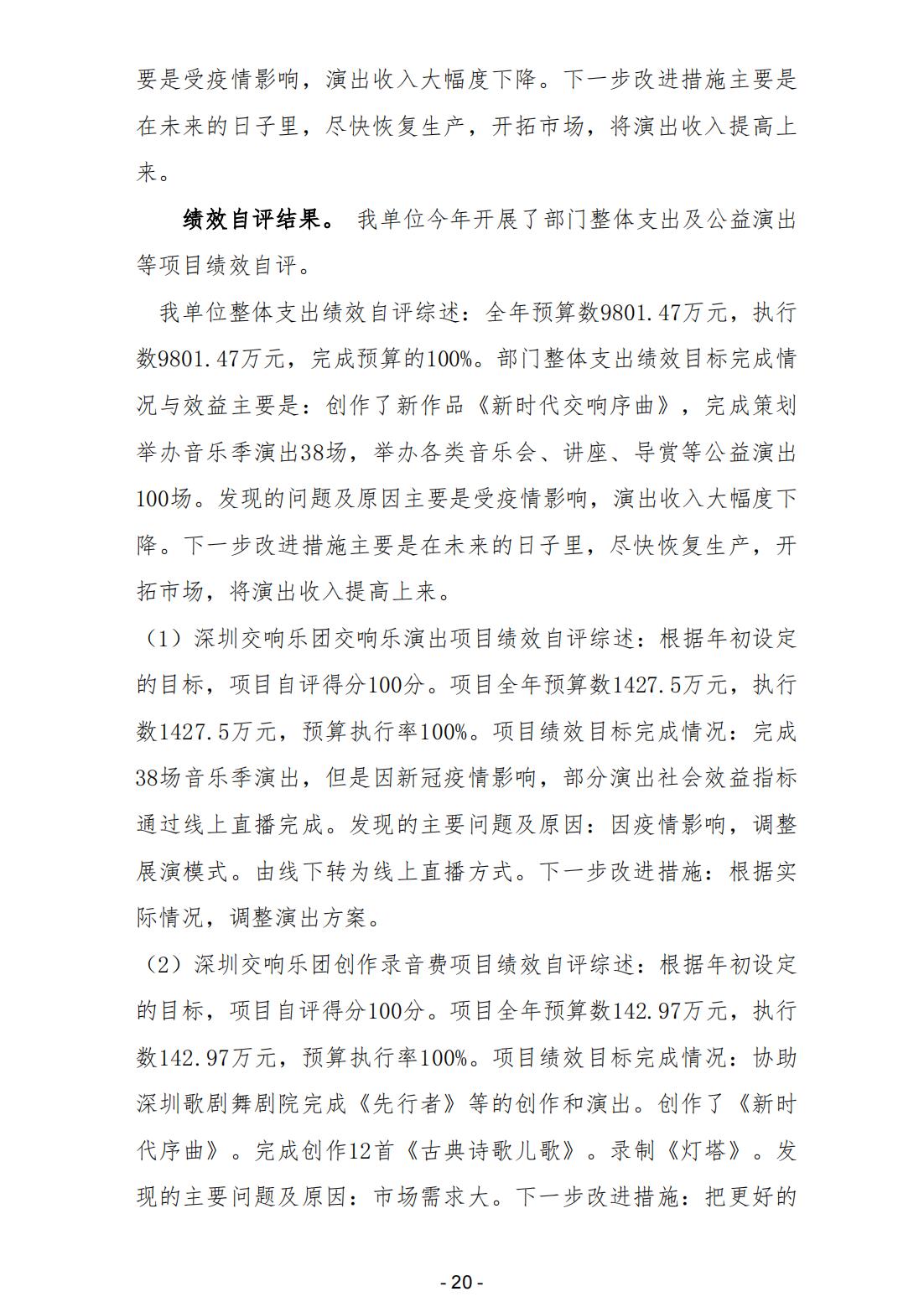 要是受疫情影响，演出收入大幅度下降。下一步改进措施主要是在未来的日子里，尽快恢复生产，开拓市场，将演出收入提高上来。

绩效自评结果。 我单位今年开展了部门整体支出及公益演出等项目绩效自评。

我单位整体支出绩效自评综述：全年预算数9801.47万元，执行数9801.47万元，完成预算的100%。部门整体支出绩效目标完成情况与效益主要是：创作了新作品《新时代交响序曲》，完成策划举办音乐季演出38场，举办各类音乐会、讲座、导赏等公益演出100场。发现的问题及原因主要是受疫情影响，演出收入大幅度下降。下一步改进措施主要是在未来的日子里，尽快恢复生产，开拓市场，将演出收入提高上来。

（1）深圳交响乐团交响乐演出项目绩效自评综述：根据年初设定的目标，项目自评得分100分。项目全年预算数1427.5万元，执行数1427.5万元，预算执行率100%。项目绩效目标完成情况：完成38场音乐季演出，但是因新冠疫情影响，部分演出社会效益指标通过线上直播完成。发现的主要问题及原因：因疫情影响，调整展演模式。由线下转为线上直播方式。下一步改进措施：根据实际情况，调整演出方案。

（2）深圳交响乐团创作录音费项目绩效自评综述：根据年初设定的目标，项目自评得分100分。项目全年预算数142.97万元，执行数142.97万元，预算执行率100%。项目绩效目标完成情况：协助深圳歌剧舞剧院完成《先行者》等的创作和演出。创作了《新时代序曲》。完成创作12首《古典诗歌儿歌》。录制《灯塔》。发现的主要问题及原因：市场需求大。下一步改进措施：把更好的

- 20 -